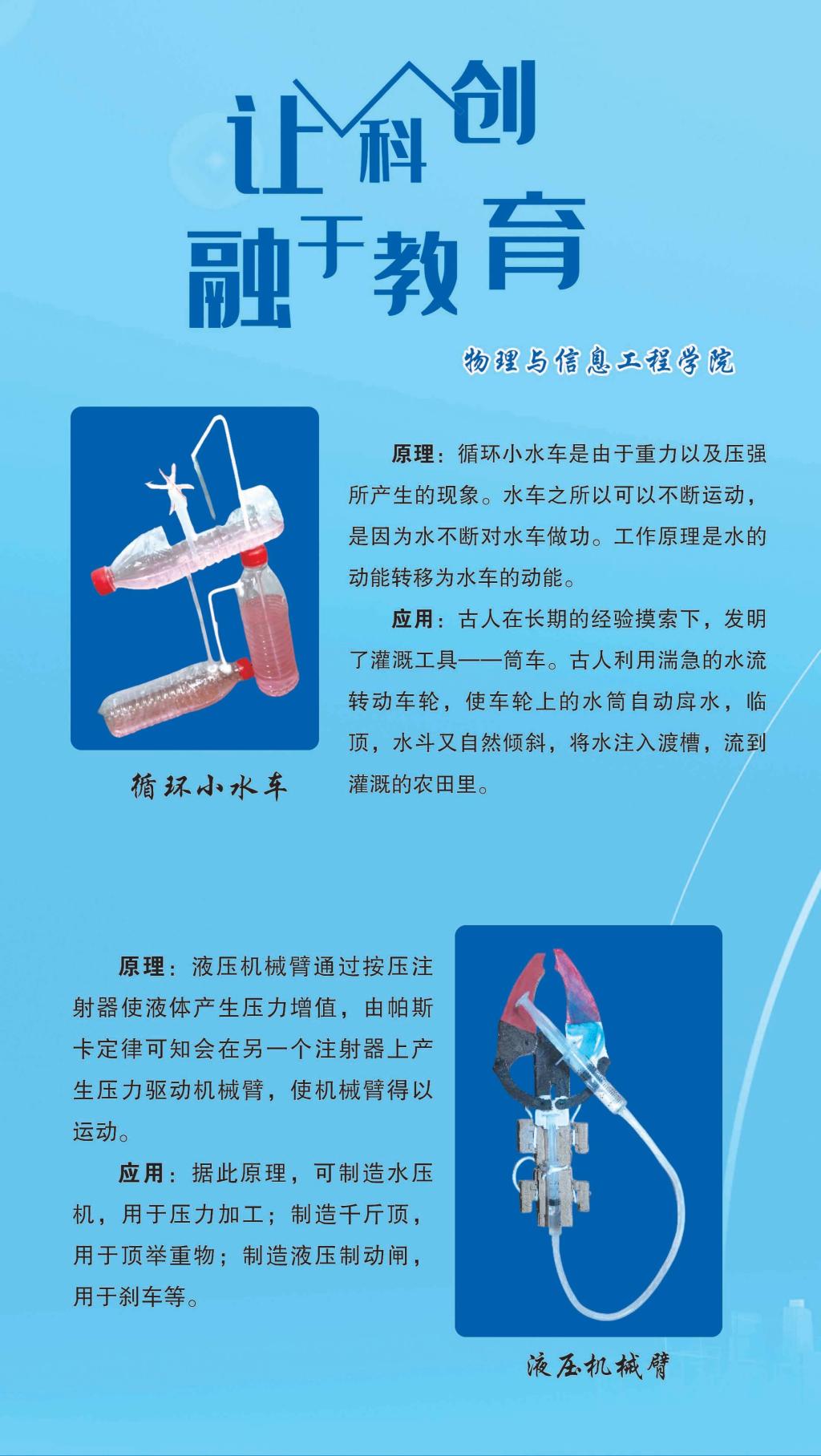 让科创融于教育

物理与信息工程学院

原理：循环小水车是由于重力以及压强所产生的现象。水车之所以可以不断运动，是因为水不断对水车做功。工作原理是水的动能转移为水车的动能。

应用：古人在长期的经验摸索下，发明了灌溉工具——筒车。古人利用湍急的水流转动车轮，使车轮上的水筒自动戽水，临顶，水斗又自然倾斜，将水注入渡槽，流到灌溉的农田里。

循环小水车

原理：液压机械臂通过按压注射器使液体产生压力增值，由帕斯卡定律可知会在另一个注射器上产生压力驱动机械臂，使机械臂得以运动。

应用：据此原理，可制造水压机，用于压力加工；制造千斤顶，用于顶举重物；制造液压制动闸，用于刹车等。

液压机械臂